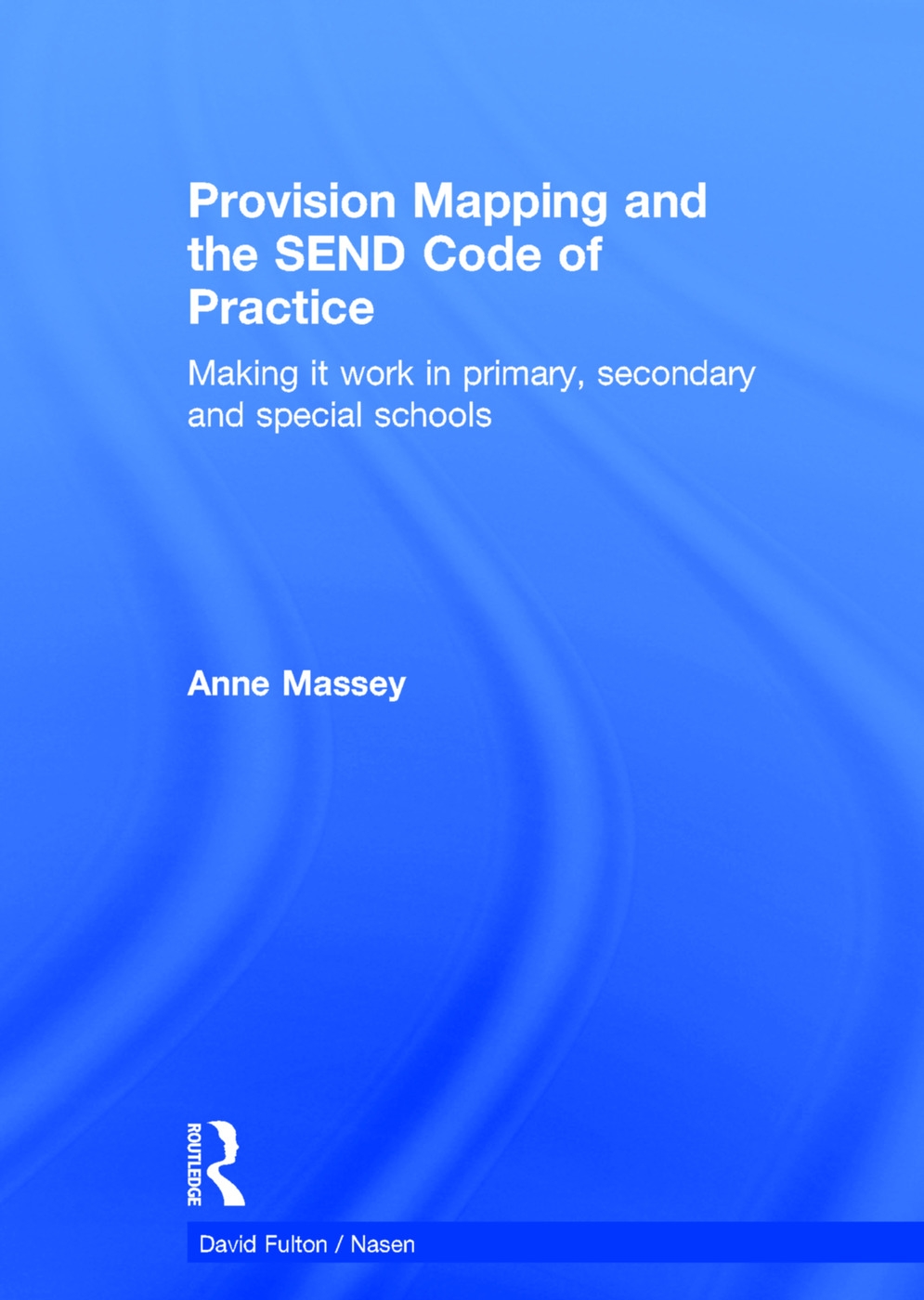 Provision Mapping and the SEND Code of Practice

Making it work in primary, secondary and special schools

Anne Massey

ROUTLEDGE

David Fulton / Nasen